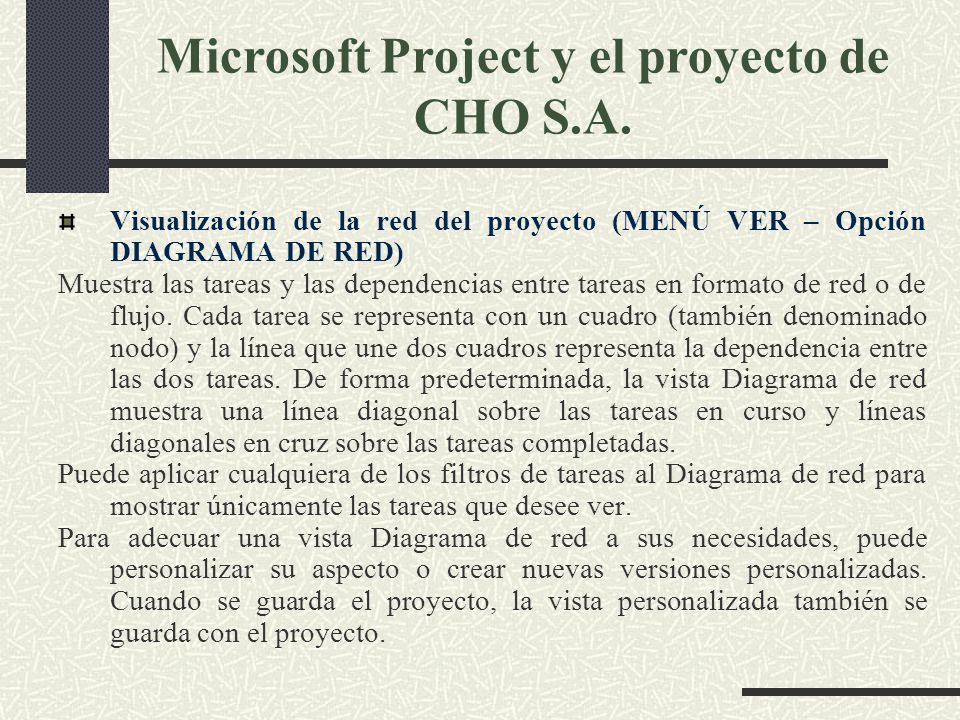 Microsoft Project y el proyecto de CHO S.A.

Visualización de la red del proyecto (MENÚ VER – Opción DIAGRAMA DE RED)

Muestra las tareas y las dependencias entre tareas en formato de red o de flujo. Cada tarea se representa con un cuadro (también denominado nodo) y la línea que une dos cuadros representa la dependencia entre las dos tareas. De forma predeterminada, la vista Diagrama de red muestra una línea diagonal sobre las tareas en curso y líneas diagonales en cruz sobre las tareas completadas.

Puede aplicar cualquiera de los filtros de tareas al Diagrama de red para mostrar únicamente las tareas que desee ver.

Para adecuar una vista Diagrama de red a sus necesidades, puede personalizar su aspecto o crear nuevas versiones personalizadas. Cuando se guarda el proyecto, la vista personalizada también se guarda con el proyecto.